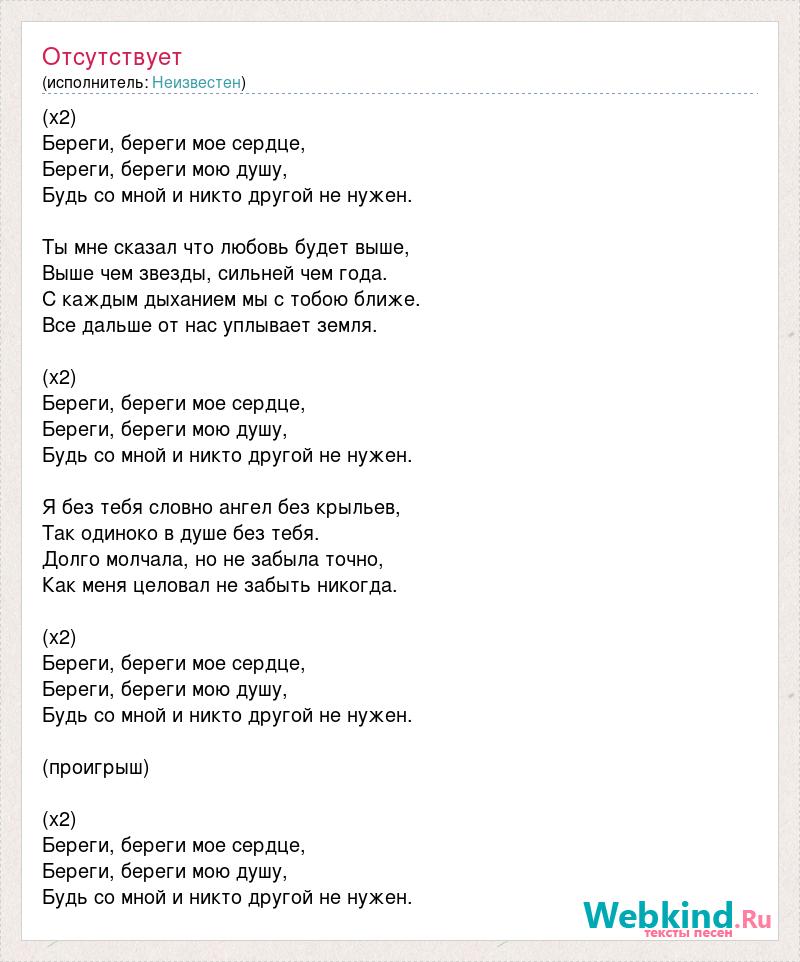 Отсутствует
(исполнитель: Неизвестен)

(x2)
Береги, береги мое сердце,
Береги, береги мою душу,
Будь со мной и никто другой не нужен.

Ты мне сказал что любовь будет выше,
Выше чем звезды, сильней чем года.
С каждым дыханием мы с тобою ближе.
Все дальше от нас уплывает земля.

(x2)
Береги, береги мое сердце,
Береги, береги мою душу,
Будь со мной и никто другой не нужен.

Я без тебя словно ангел без крыльев,
Так одиноко в душе без тебя.
Долго молчала, но не забыла точно,
Как меня целовал не забыть никогда.

(x2)
Береги, береги мое сердце,
Береги, береги мою душу,
Будь со мной и никто другой не нужен.

(проигрыш)

(x2)
Береги, береги мое сердце,
Береги, береги мою душу,
Будь со мной и никто другой не нужен.

Webkind.Ru
тексты песен